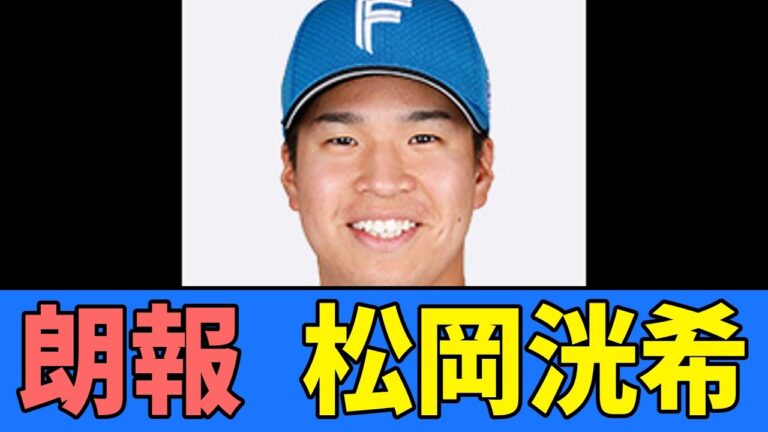 F

朗報　松岡洸希